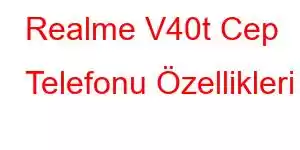 Realme V40t Cep Telefonu Özellikleri